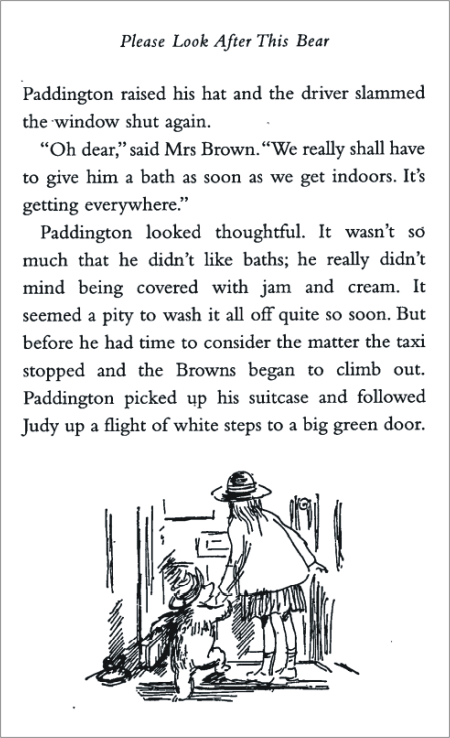 Please Look After This Bear

Paddington raised his hat and the driver slammed the window shut again.

"Oh dear," said Mrs Brown. "We really shall have to give him a bath as soon as we get indoors. It's getting everywhere."

Paddington looked thoughtful. It wasn't so much that he didn't like baths; he really didn't mind being covered with jam and cream. It seemed a pity to wash it all off quite so soon. But before he had time to consider the matter the taxi stopped and the Browns began to climb out. Paddington picked up his suitcase and followed Judy up a flight of white steps to a big green door.